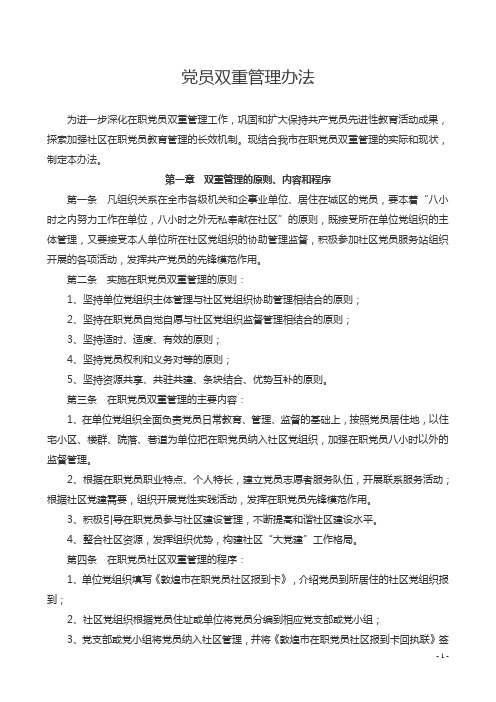 党员双重管理办法

为进一步深化在职党员双重管理工作，巩固和扩大保持共产党员先进性教育活动成果，探索加强社区在职党员教育管理的长效机制。现结合我市在职党员双重管理的实际和现状，制定本办法。

第一章 双重管理的原则、内容和程序

第一条 凡组织关系在全市各级机关和企事业单位、居住在城区的党员，要本着“八小时之内努力工作在单位，八小时之外无私奉献在社区”的原则，既接受所在单位党组织的主体管理，又要接受本人单位所在社区党组织的协助管理监督，积极参加社区党员服务站组织开展的各项活动，发挥共产党员的先锋模范作用。

第二条 实施在职党员双重管理的原则：

1、坚持单位党组织主体管理与社区党组织协助管理相结合的原则；

2、坚持在职党员自觉自愿与社区党组织监督管理相结合的原则；

3、坚持适时、适度、有效的原则；

4、坚持党员权利和义务对等的原则；

5、坚持资源共享、共驻共建、条块结合、优势互补的原则。

第三条 在职党员双重管理的主要内容：

1、在单位党组织全面负责党员日常教育、管理、监督的基础上，按照党员居住地，以住宅小区、楼群、院落、巷道为单位把在职党员纳入社区党组织，加强在职党员八小时以外的监督管理。

2、根据在职党员职业特点、个人特长，建立党员志愿者服务队伍，开展联系服务活动；根据社区党建需要，组织开展党性实践活动，发挥在职党员先锋模范作用。

3、积极引导在职党员参与社区建设管理，不断提高和谐社区建设水平。

4、整合社区资源，发挥组织优势，构建社区“大党建”工作格局。

第四条 在职党员社区双重管理的程序：

1、单位党组织填写《敦煌市在职党员社区报到卡》，介绍党员到所居住的社区党组织报到；

2、社区党组织根据党员住址或单位将党员分编到相应党支部或党小组；

3、党支部或党小组将党员纳入社区管理，并将《敦煌市在职党员社区报到卡回执联》签

- 1 -